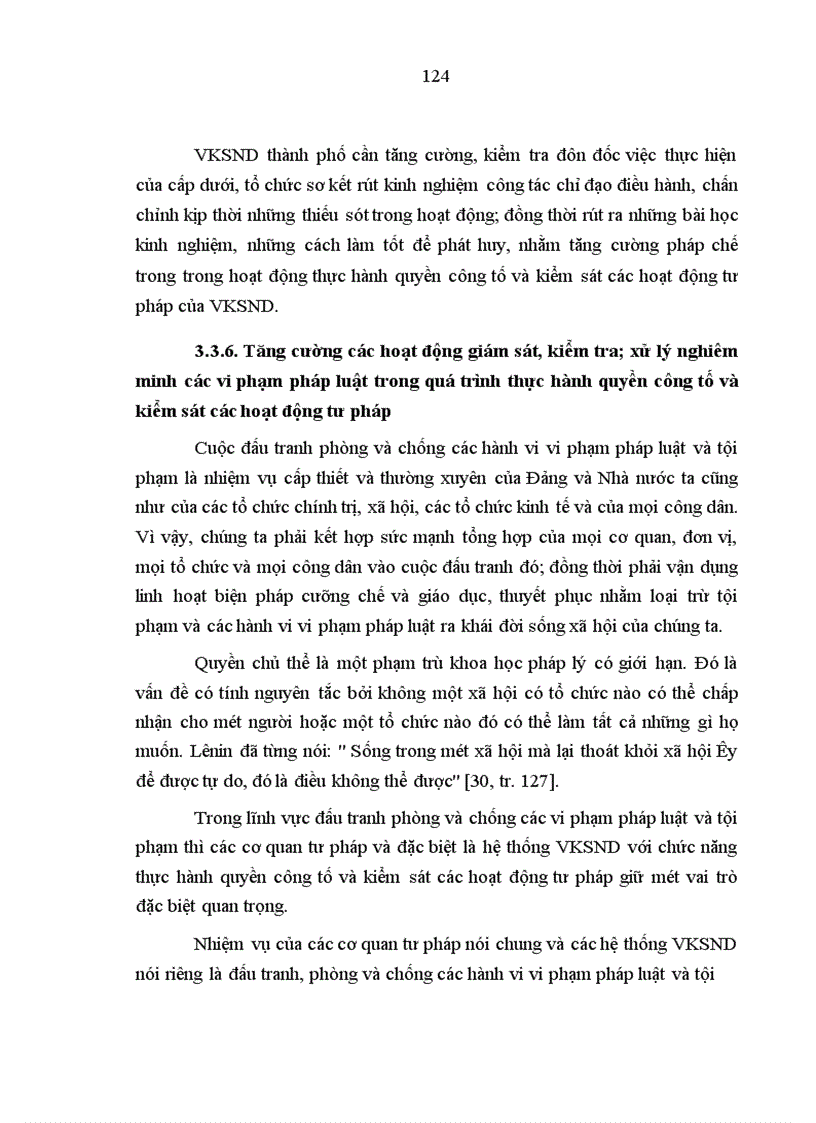 124

VKSND thành phố cần tăng cường, kiểm tra đôn đốc việc thực hiện của cấp dưới, tổ chức sơ kết rút kinh nghiệm công tác chỉ đạo điều hành, chấn chỉnh kịp thời những thiếu sót trong hoạt động; đồng thời rút ra những bài học kinh nghiệm, những cách làm tốt để phát huy, nhằm tăng cường pháp chế trong trong hoạt động thực hành quyền công tố và kiểm sát các hoạt động tư pháp của VKSND.

3.3.6. Tăng cường các hoạt động giám sát, kiểm tra; xử lý nghiêm minh các vi phạm pháp luật trong quá trình thực hành quyền công tố và kiểm sát các hoạt động tư pháp

Cuộc đấu tranh phòng và chống các hành vi vi phạm pháp luật và tội phạm là nhiệm vụ cấp thiết và thường xuyên của Đảng và Nhà nước ta cũng như của các tổ chức chính trị, xã hội, các tổ chức kinh tế và của mọi công dân. Vì vậy, chúng ta phải kết hợp sức mạnh tổng hợp của mọi cơ quan, đơn vị, mọi tổ chức và mọi công dân vào cuộc đấu tranh đó; đồng thời phải vận dụng linh hoạt biện pháp cưỡng chế và giáo dục, thuyết phục nhằm loại trừ tội phạm và các hành vi vi phạm pháp luật ra khái đời sống xã hội của chúng ta.

Quyền chủ thể là một phạm trù khoa học pháp lý có giới hạn. Đó là vấn đề có tính nguyên tắc bởi không một xã hội có tổ chức nào có thể chấp nhận cho mét người hoặc một tổ chức nào đó có thể làm tất cả những gì họ muốn. Lênin đã từng nói: " Sống trong mét xã hội mà lại thoát khỏi xã hội Êy để được tự do, đó là điều không thể được" [30, tr. 127].

Trong lĩnh vực đấu tranh phòng và chống các vi phạm pháp luật và tội phạm thì các cơ quan tư pháp và đặc biệt là hệ thống VKSND với chức năng thực hành quyền công tố và kiểm sát các hoạt động tư pháp giữ mét vai trò đặc biệt quan trọng.

Nhiệm vụ của các cơ quan tư pháp nói chung và các hệ thống VKSND nói riêng là đấu tranh, phòng và chống các hành vi vi phạm pháp luật và tội